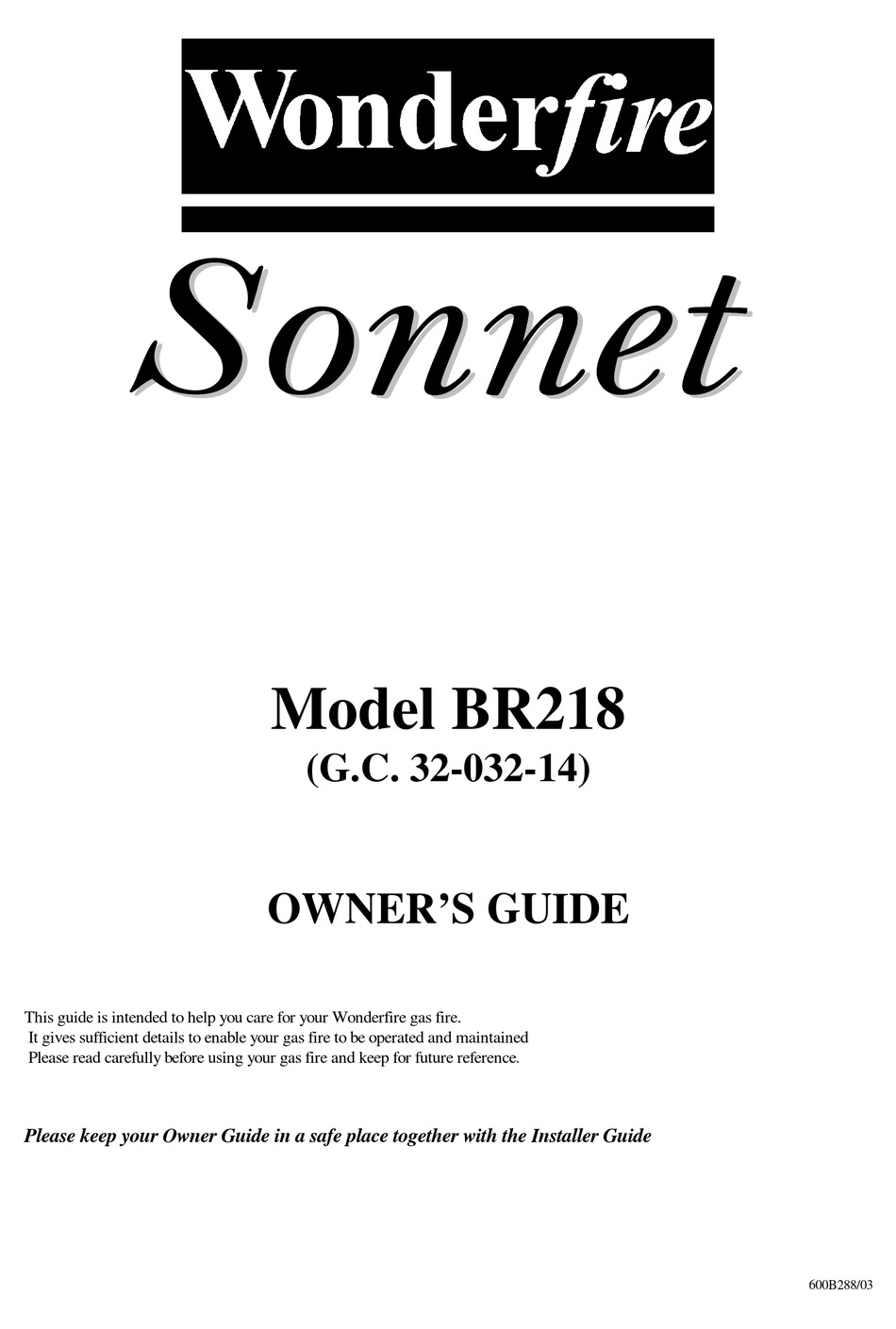 Wonderfire

Sonnet

Model BR218
(G.C. 32-032-14)

OWNER'S GUIDE

This guide is intended to help you care for your Wonderfire gas fire.
It gives sufficient details to enable your gas fire to be operated and maintained
Please read carefully before using your gas fire and keep for future reference.

Please keep your Owner Guide in a safe place together with the Installer Guide

600B288/03